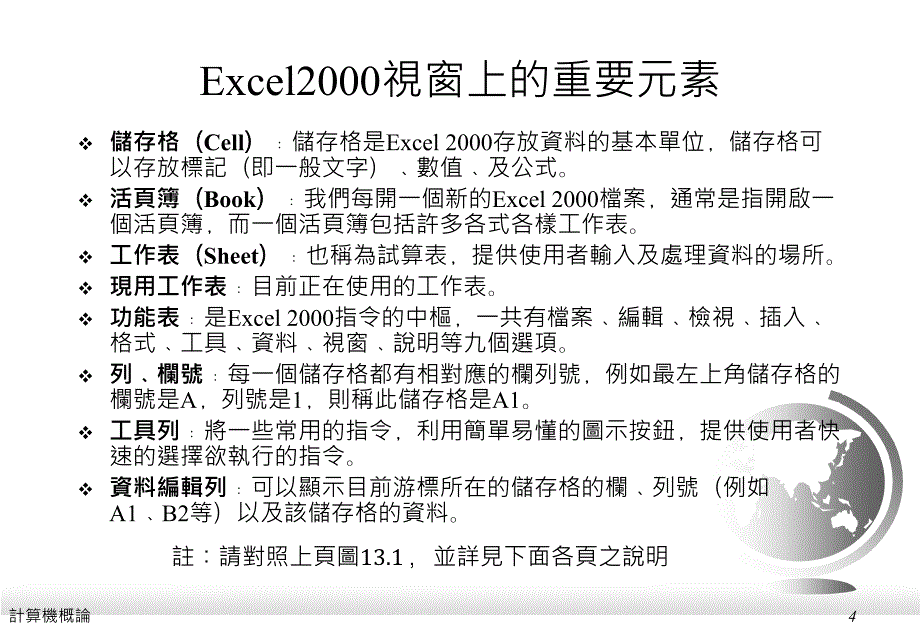 Excel2000視窗上的重要元素

❖ 儲存格（Cell）：儲存格是Excel 2000存放資料的基本單位，儲存格可以存放標記（即一般文字）、數值、及公式。

❖ 活頁簿（Book）：我們每開一個新的Excel 2000檔案，通常是指開啟一個活頁簿，而一個活頁簿包括許多各式各樣工作表。

❖ 工作表（Sheet）：也稱為試算表，提供使用者輸入及處理資料的場所。

❖ 現用工作表：目前正在使用的工作表。

❖ 功能表：是Excel 2000指令的中樞，一共有檔案、編輯、檢視、插入、格式、工具、資料、視窗、說明等九個選項。

❖ 列、欄號：每一個儲存格都有相對應的欄列號，例如最左上角儲存格的欄號是A，列號是1，則稱此儲存格是A1。

❖ 工具列：將一些常用的指令，利用簡單易懂的圖示按鈕，提供使用者快速的選擇欲執行的指令。

❖ 資料編輯列：可以顯示目前游標所在的儲存格的欄、列號（例如A1、B2等）以及該儲存格的資料。

註：請對照上頁圖13.1， 並詳見下面各頁之說明

計算機概論

4